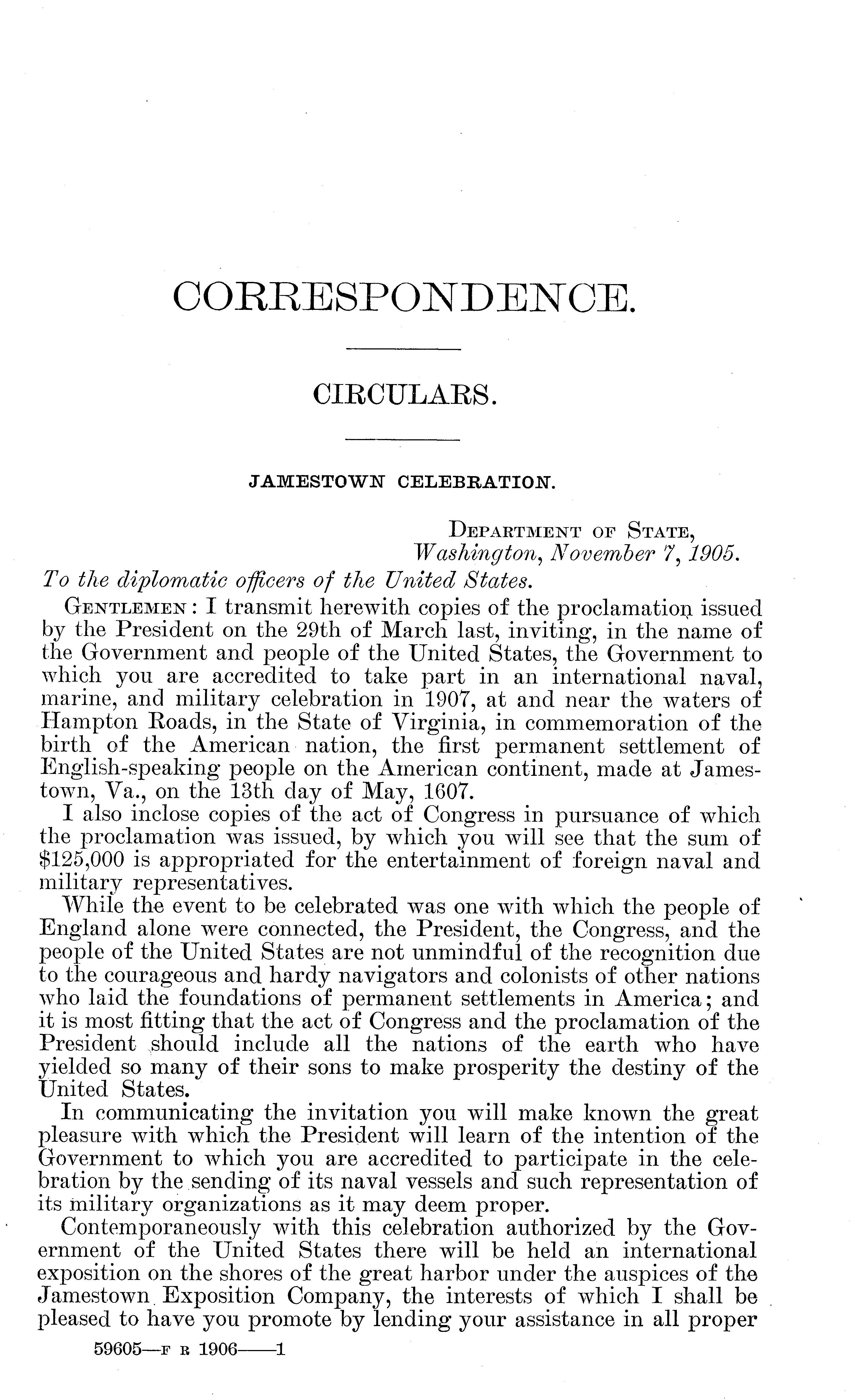 CORRESPONDENCE.

CIRCULARS.

JAMESTOWN CELEBRATION.

DEPARTMENT OF STATE,
Washington, November 7, 1905.

To the diplomatic officers of the United States.

GENTLEMEN: I transmit herewith copies of the proclamation issued by the President on the 29th of March last, inviting, in the name of the Government and people of the United States, the Government to which you are accredited to take part in an international naval, marine, and military celebration in 1907, at and near the waters of Hampton Roads, in the State of Virginia, in commemoration of the birth of the American nation, the first permanent settlement of English-speaking people on the American continent, made at Jamestown, Va., on the 13th day of May, 1607.

I also inclose copies of the act of Congress in pursuance of which the proclamation was issued, by which you will see that the sum of $125,000 is appropriated for the entertainment of foreign naval and military representatives.

While the event to be celebrated was one with which the people of England alone were connected, the President, the Congress, and the people of the United States are not unmindful of the recognition due to the courageous and hardy navigators and colonists of other nations who laid the foundations of permanent settlements in America; and it is most fitting that the act of Congress and the proclamation of the President should include all the nations of the earth who have yielded so many of their sons to make prosperity the destiny of the United States.

In communicating the invitation you will make known the great pleasure with which the President will learn of the intention of the Government to which you are accredited to participate in the celebration by the sending of its naval vessels and such representation of its military organizations as it may deem proper.

Contemporaneously with this celebration authorized by the Government of the United States there will be held an international exposition on the shores of the great harbor under the auspices of the Jamestown Exposition Company, the interests of which I shall be pleased to have you promote by lending your assistance in all proper

59605—F R 1906——1